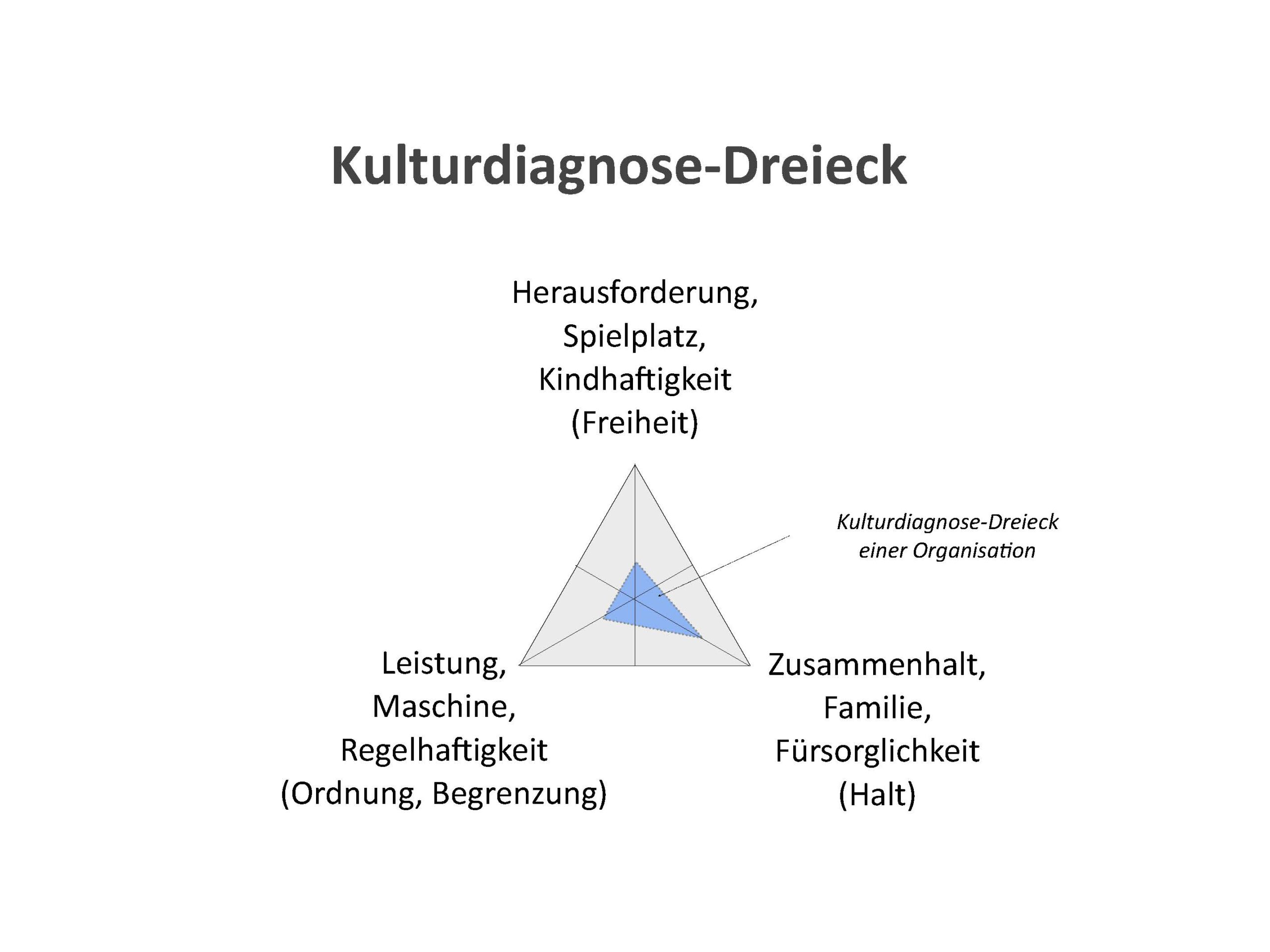 Kulturdiagnose-Dreieck

Herausforderung,
Spielplatz,
Kindhaftigkeit
(Freiheit)

Kulturdiagnose-Dreieck
einer Organisation

Leistung,
Maschine,
Regelhaftigkeit
(Ordnung, Begrenzung)

Zusammenhalt,
Familie,
Fürsorglichkeit
(Halt)